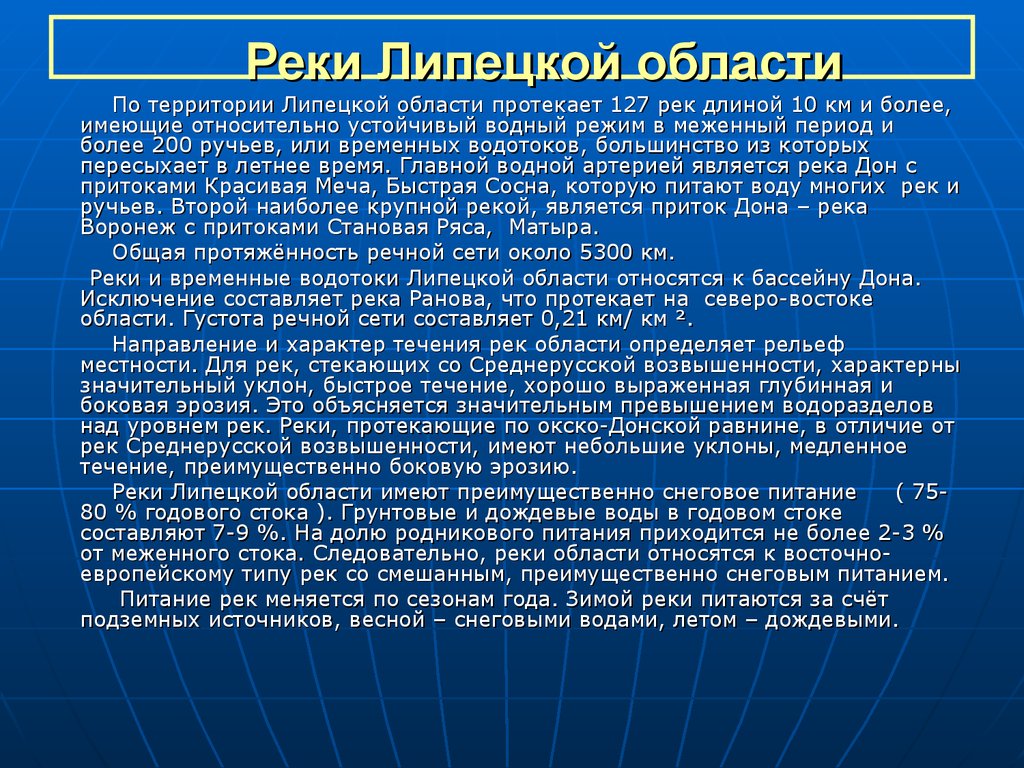 Реки Липецкой области

По территории Липецкой области протекает 127 рек длиной 10 км и более, имеющие относительно устойчивый водный режим в меженный период и более 200 ручьев, или временных водотоков, большинство из которых пересыхает в летнее время. Главной водной артерией является река Дон с притоками Красивая Меча, Быстрая Сосна, которую питают воду многих рек и ручьев. Второй наиболее крупной рекой, является приток Дона – река Воронеж с притоками Становая Ряса, Матыра.

Общая протяжённость речной сети около 5300 км.

Реки и временные водотоки Липецкой области относятся к бассейну Дона. Исключение составляет река Ранова, что протекает на северо-востоке области. Густота речной сети составляет 0,21 км/ км ².

Направление и характер течения рек области определяет рельеф местности. Для рек, стекающих со Среднерусской возвышенности, характерны значительный уклон, быстрое течение, хорошо выраженная глубинная и боковая эрозия. Это объясняется значительным превышением водоразделов над уровнем рек. Реки, протекающие по окско-Донской равнине, в отличие от рек Среднерусской возвышенности, имеют небольшие уклоны, медленное течение, преимущественно боковую эрозию.

Реки Липецкой области имеют преимущественно снеговое питание ( 75-80 % годового стока ). Грунтовые и дождевые воды в годовом стоке составляют 7-9 %. На долю родникового питания приходится не более 2-3 % от меженного стока. Следовательно, реки области относятся к восточно-европейскому типу рек со смешанным, преимущественно снеговым питанием.

Питание рек меняется по сезонам года. Зимой реки питаются за счёт подземных источников, весной – снеговыми водами, летом – дождевыми.